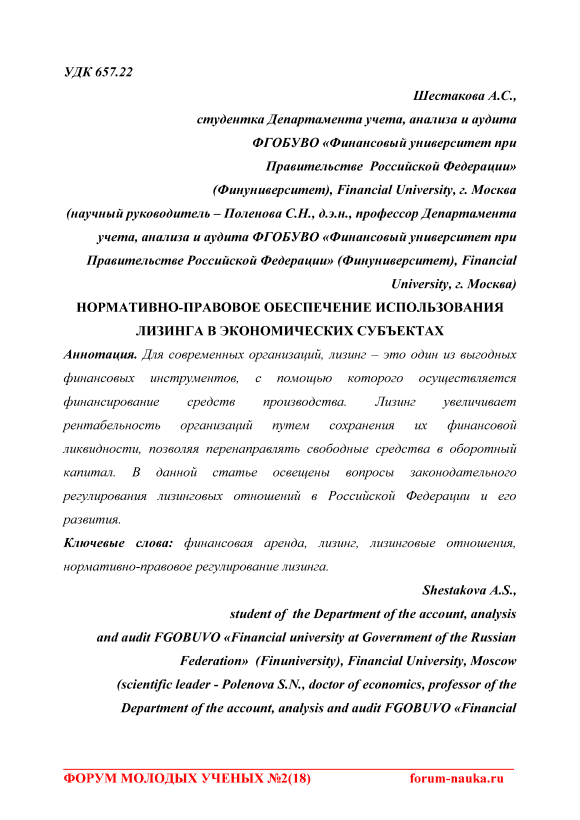 УДК 657.22

Шестакова А.С.,
студентка Департамента учета, анализа и аудита
ФГОБУВО «Финансовый университет при
Правительстве Российской Федерации»
(Финуниверситет), Financial University, г. Москва
(научный руководитель – Поленова С.Н., д.э.н., профессор Департамента учета, анализа и аудита ФГОБУВО «Финансовый университет при Правительстве Российской Федерации» (Финуниверситет), Financial University, г. Москва)

НОРМАТИВНО-ПРАВОВОЕ ОБЕСПЕЧЕНИЕ ИСПОЛЬЗОВАНИЯ ЛИЗИНГА В ЭКОНОМИЧЕСКИХ СУБЪЕКТАХ

Аннотация. Для современных организаций, лизинг – это один из выгодных финансовых инструментов, с помощью которого осуществляется финансирование средств производства. Лизинг увеличивает рентабельность организаций путем сохранения их финансовой ликвидности, позволяя перенаправлять свободные средства в оборотный капитал. В данной статье освещены вопросы законодательного регулирования лизинговых отношений в Российской Федерации и его развития.

Ключевые слова: финансовая аренда, лизинг, лизинговые отношения, нормативно-правовое регулирование лизинга.

Shestakova A.S.,
student of the Department of the account, analysis and audit FGOBUVO «Financial university at Government of the Russian Federation» (Finuniversity), Financial University, Moscow
(scientific leader - Polenova S.N., doctor of economics, professor of the Department of the account, analysis and audit FGOBUVO «Financial

ФОРУМ МОЛОДЫХ УЧЕНЫХ №2(18) forum-nauka.ru